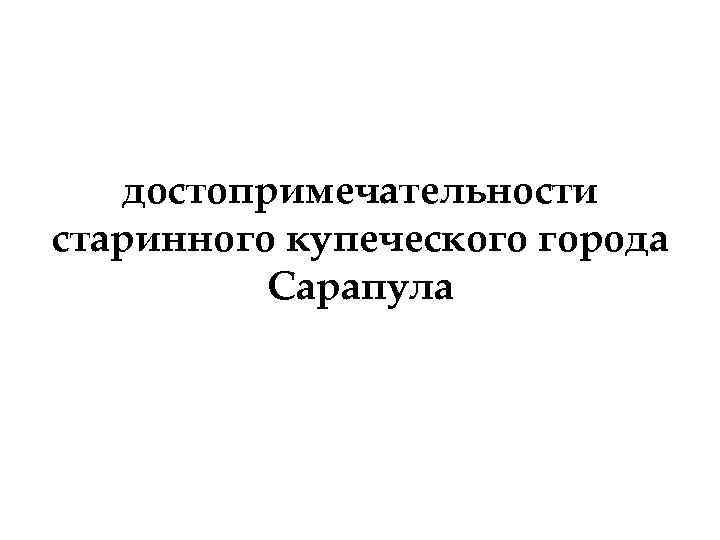 достопримечательности старинного купеческого города Сарапула